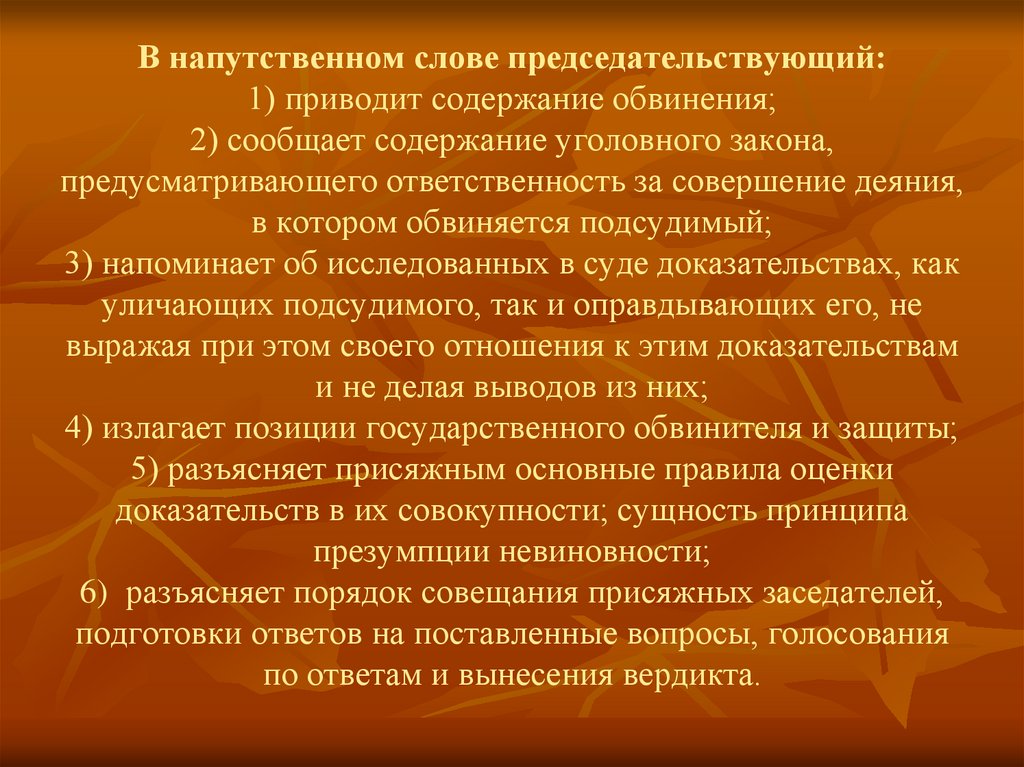 В напутственном слове председательствующий:
1) приводит содержание обвинения;
2) сообщает содержание уголовного закона, предусматривающего ответственность за совершение деяния, в котором обвиняется подсудимый;
3) напоминает об исследованных в суде доказательствах, как уличающих подсудимого, так и оправдывающих его, не выражая при этом своего отношения к этим доказательствам и не делая выводов из них;
4) излагает позиции государственного обвинителя и защиты;
5) разъясняет присяжным основные правила оценки доказательств в их совокупности; сущность принципа презумпции невиновности;
6) разъясняет порядок совещания присяжных заседателей, подготовки ответов на поставленные вопросы, голосования по ответам и вынесения вердикта.